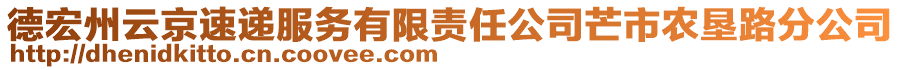 德宏州云京速递服务有限责任公司芒市农垦路分公司
http://dhenidkitto.cn.coovee.com